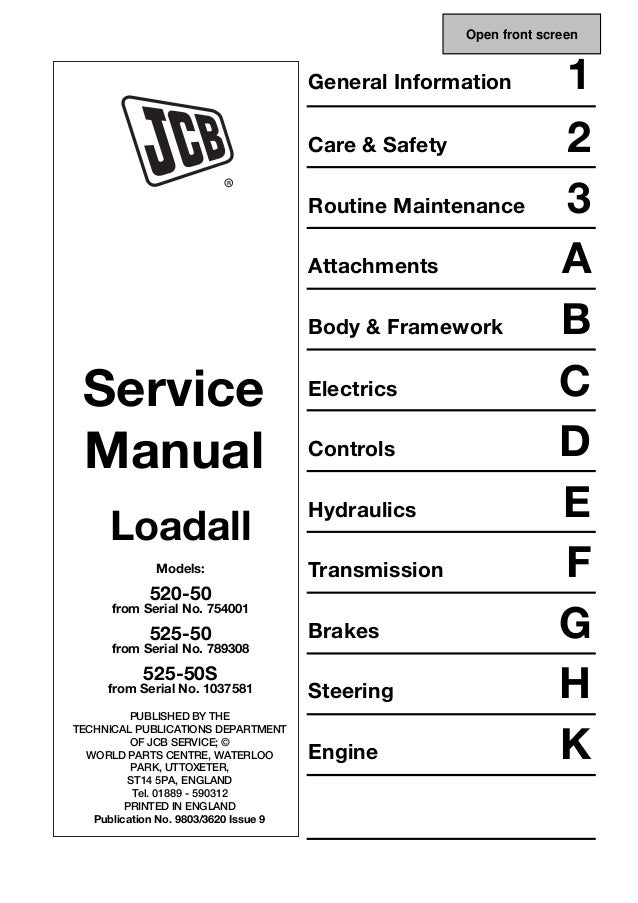 Open front screen

JCB
®

Service Manual

Loadall

Models:

520-50
from Serial No. 754001

525-50
from Serial No. 789308

525-50S
from Serial No. 1037581

PUBLISHED BY THE TECHNICAL PUBLICATIONS DEPARTMENT OF JCB SERVICE; © WORLD PARTS CENTRE, WATERLOO PARK, UTTOXETER, ST14 5PA, ENGLAND
Tel. 01889 - 590312
PRINTED IN ENGLAND
Publication No. 9803/3620 Issue 9

General Information 1

Care & Safety 2

Routine Maintenance 3

Attachments A

Body & Framework B

Electrics C

Controls D

Hydraulics E

Transmission F

Brakes G

Steering H

Engine K